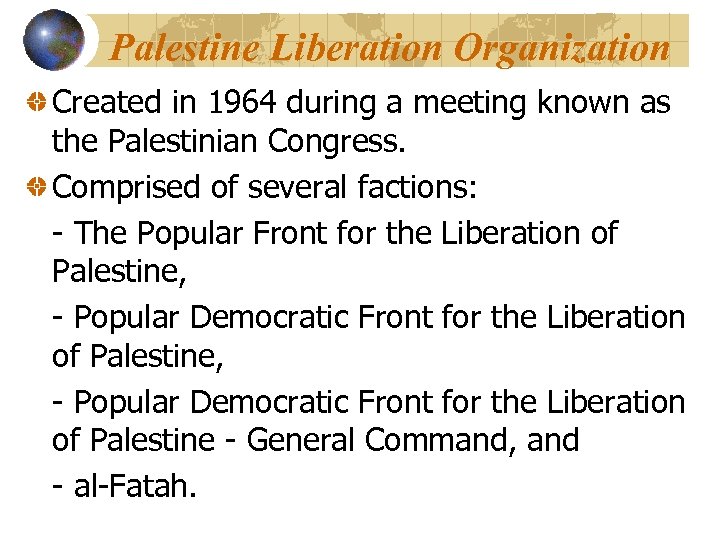 Palestine Liberation Organization

• Created in 1964 during a meeting known as the Palestinian Congress.

• Comprised of several factions:

- The Popular Front for the Liberation of Palestine,

- Popular Democratic Front for the Liberation of Palestine,

- Popular Democratic Front for the Liberation of Palestine - General Command, and

- al-Fatah.